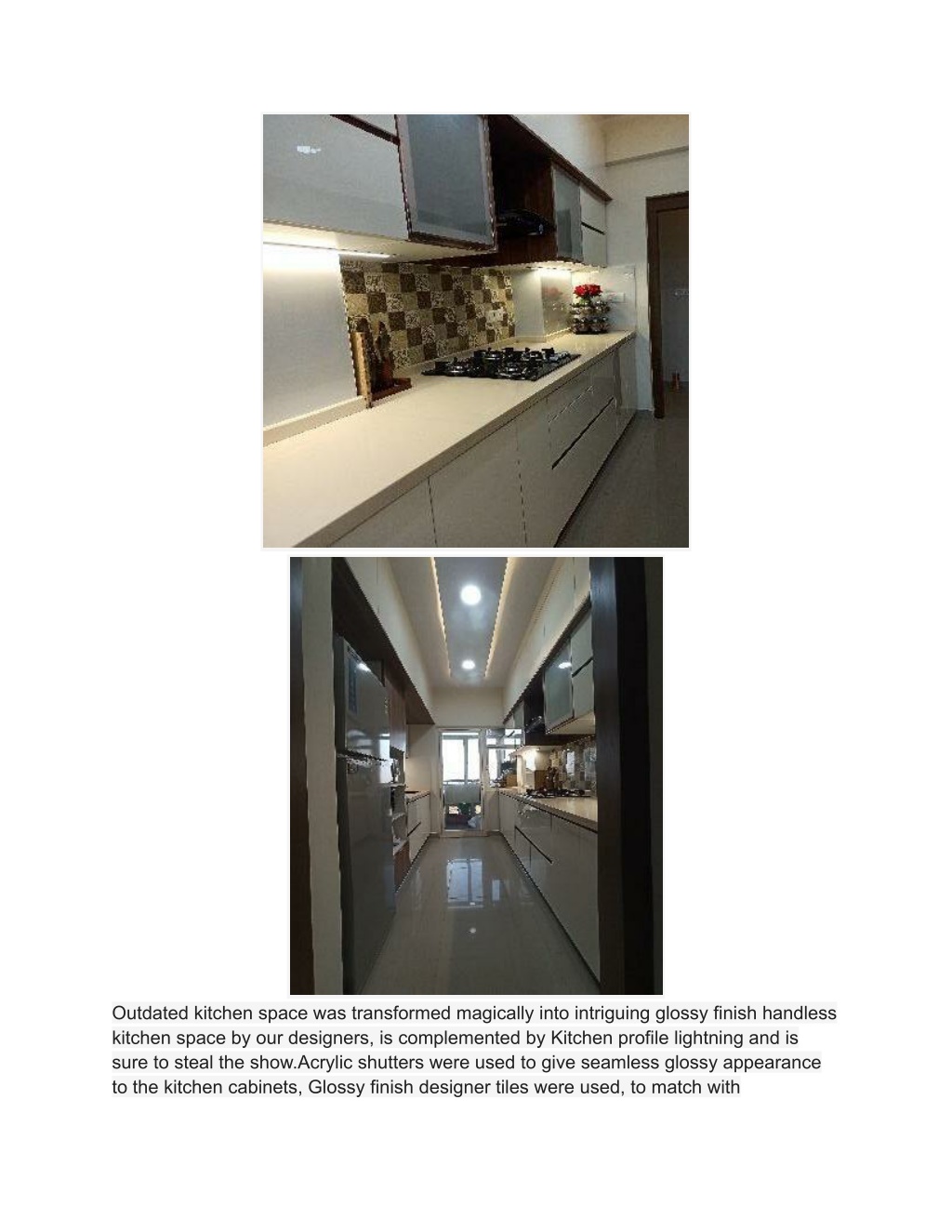 Outdated kitchen space was transformed magically into intriguing glossy finish handless kitchen space by our designers, is complemented by Kitchen profile lightning and is sure to steal the show.Acrylic shutters were used to give seamless glossy appearance to the kitchen cabinets, Glossy finish designer tiles were used, to match with